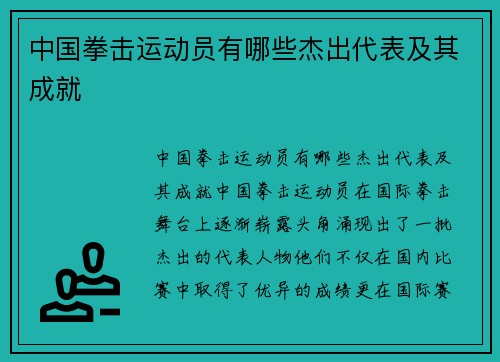 中国拳击运动员有哪些杰出代表及其成就

中国拳击运动员有哪些杰出代表及其成就中国拳击运动员在国际拳击舞台上逐渐崭露头角涌现出了一批杰出的代表人物他们不仅在国内比赛中取得了优异的成绩更在国际赛